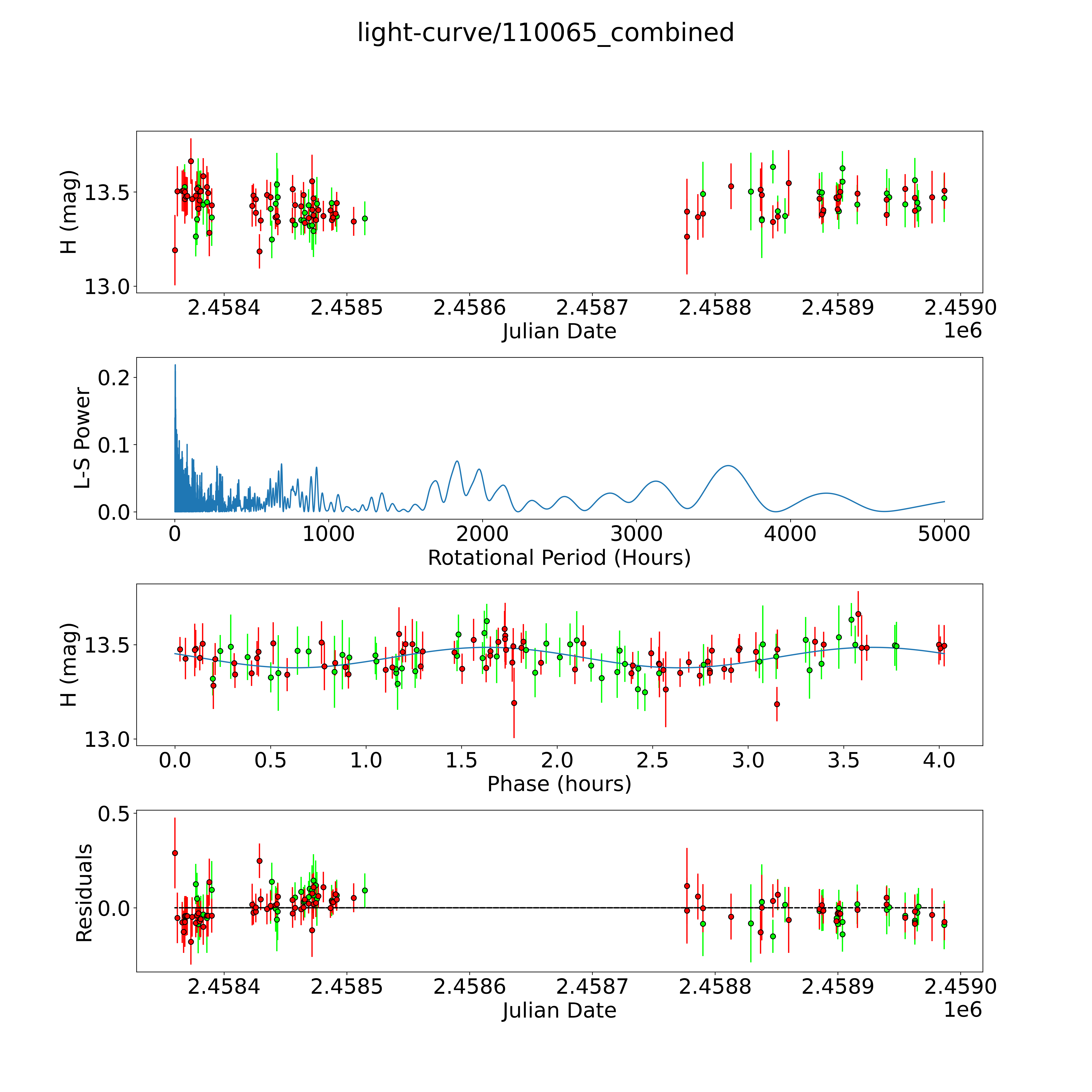 light-curve/110065_combined

H (mag)
13.5
13.0
2.4584
2.4585
2.4586
2.4587
2.4588
2.4589
2.4590
Julian Date
1e6

L-S Power
0.2
0.1
0.0
0
1000
2000
3000
4000
5000
Rotational Period (Hours)

H (mag)
13.5
13.0
0.0
0.5
1.0
1.5
2.0
2.5
3.0
3.5
4.0
Phase (hours)

Residuals
0.5
0.0
2.4584
2.4585
2.4586
2.4587
2.4588
2.4589
2.4590
Julian Date
1e6